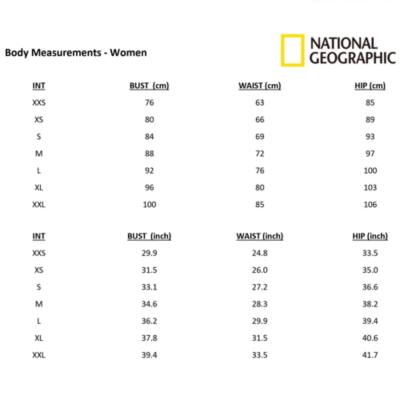 Body Measurements - Women

NATIONAL GEOGRAPHIC

| INT | BUST (cm) | WAIST (cm) | HIP (cm) |
|---|---|---|---|
| XXS | 76 | 63 | 85 |
| XS | 80 | 66 | 89 |
| S | 84 | 69 | 93 |
| M | 88 | 72 | 97 |
| L | 92 | 76 | 100 |
| XL | 96 | 80 | 103 |
| XXL | 100 | 85 | 106 |

| INT | BUST (inch) | WAIST (inch) | HIP (inch) |
|---|---|---|---|
| XXS | 29.9 | 24.8 | 33.5 |
| XS | 31.5 | 26.0 | 35.0 |
| S | 33.1 | 27.2 | 36.6 |
| M | 34.6 | 28.3 | 38.2 |
| L | 36.2 | 29.9 | 39.4 |
| XL | 37.8 | 31.5 | 40.6 |
| XXL | 39.4 | 33.5 | 41.7 |